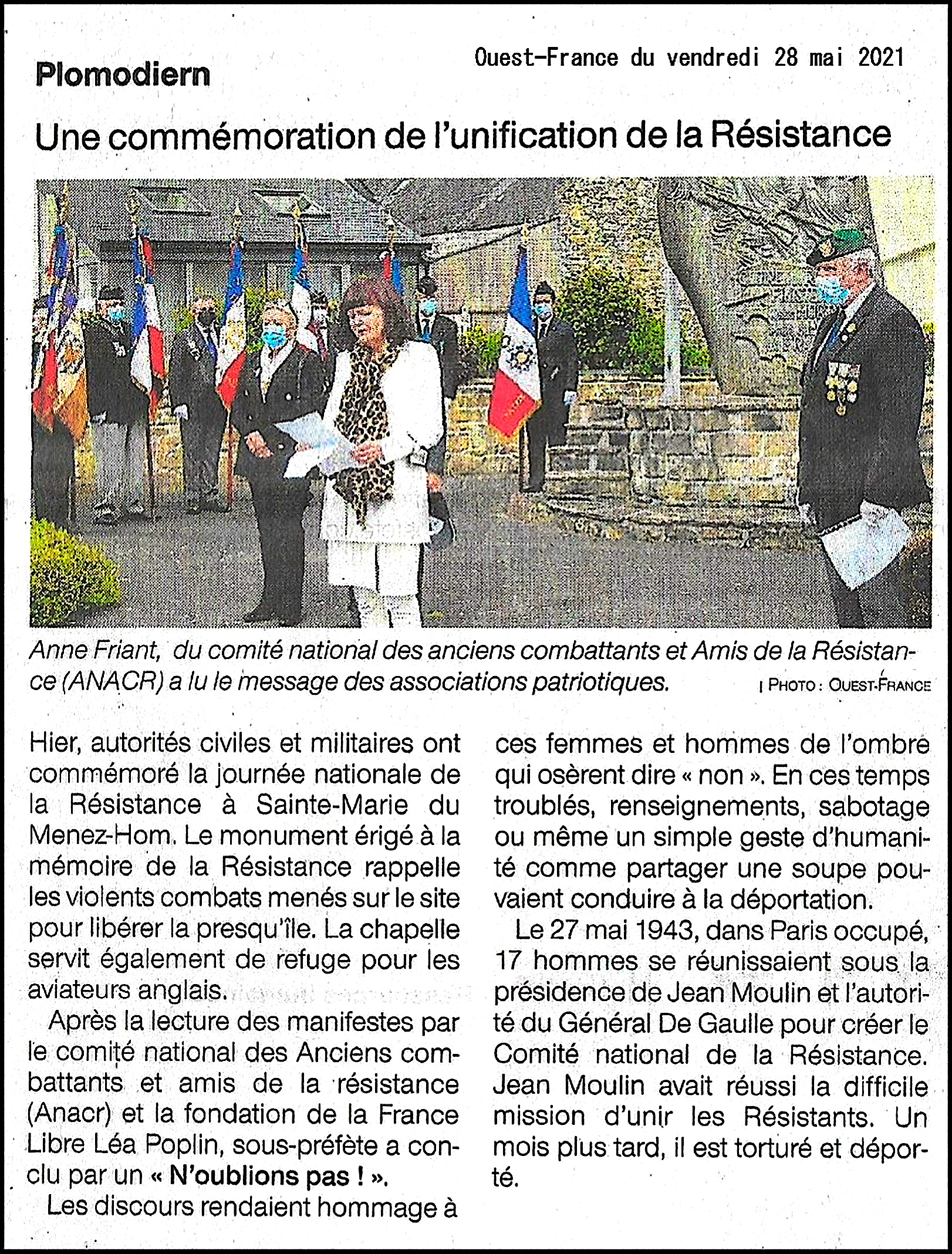 Plomodiern

Ouest-France du vendredi 28 mai 2021

Une commémoration de l'unification de la Résistance

Anne Friant, du comité national des anciens combattants et Amis de la Résistance (ANACR) a lu le message des associations patriotiques.

| PHOTO : OUEST-FRANCE

Hier, autorités civiles et militaires ont commémoré la journée nationale de la Résistance à Sainte-Marie du Menez-Hom. Le monument érigé à la mémoire de la Résistance rappelle les violents combats menés sur le site pour libérer la presqu'île. La chapelle servit également de refuge pour les aviateurs anglais.

Après la lecture des manifestes par le comité national des Anciens combattants et amis de la résistance (Anacr) et la fondation de la France Libre Léa Poplin, sous-préfète a conclu par un « N'oublions pas ! ».

Les discours rendaient hommage à ces femmes et hommes de l'ombre qui osèrent dire « non ». En ces temps troublés, renseignements, sabotage ou même un simple geste d'humanité comme partager une soupe pouvaient conduire à la déportation.

Le 27 mai 1943, dans Paris occupé, 17 hommes se réunissaient sous la présidence de Jean Moulin et l'autorité du Général De Gaulle pour créer le Comité national de la Résistance. Jean Moulin avait réussi la difficile mission d'unir les Résistants. Un mois plus tard, il est torturé et déporté.